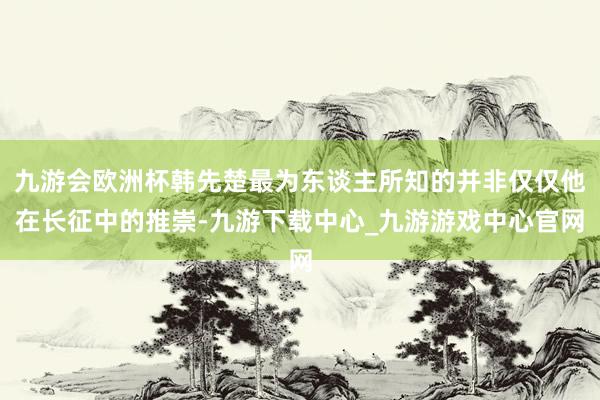 九游会欧洲杯韩先楚最为东谈主所知的并非仅仅他在长征中的推崇-九游下载中心_九游游戏中心官网网